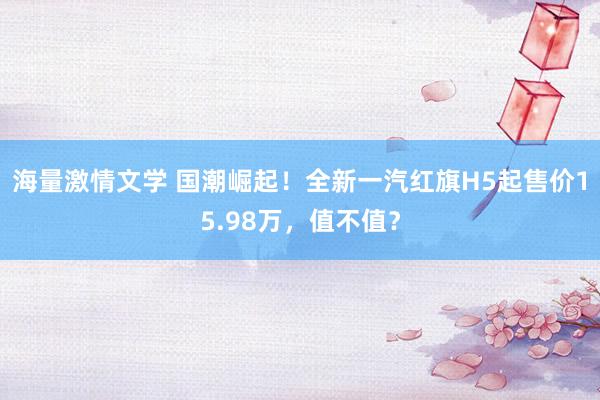 海量激情文学 国潮崛起！全新一汽红旗H5起售价15.98万，值不值？